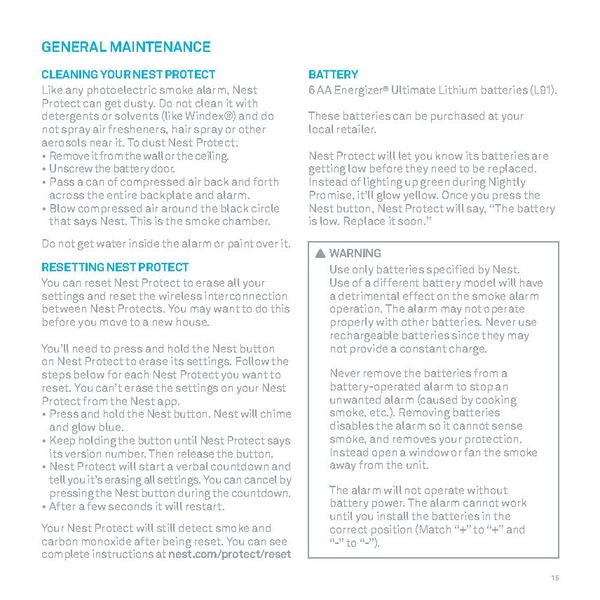 GENERAL MAINTENANCE

CLEANING YOUR NEST PROTECT
Like any photoelectric smoke alarm, Nest Protect can get dusty. Do not clean it with detergents or solvents (like Windex®) and do not spray air fresheners, hair spray or other aerosols near it. To dust Nest Protect:
• Remove it from the wall or the ceiling.
• Unscrew the battery door.
• Pass a can of compressed air back and forth across the entire backplate and alarm.
• Blow compressed air around the black circle that says Nest. This is the smoke chamber.

Do not get water inside the alarm or paint over it.

RESETTING NEST PROTECT
You can reset Nest Protect to erase all your settings and reset the wireless interconnection between Nest Protects. You may want to do this before you move to a new house.

You'll need to press and hold the Nest button on Nest Protect to erase its settings. Follow the steps below for each Nest Protect you want to reset. You can't erase the settings on your Nest Protect from the Nest app.
• Press and hold the Nest button. Nest will chime and glow blue.
• Keep holding the button until Nest Protect says its version number. Then release the button.
• Nest Protect will start a verbal countdown and tell you it's erasing all settings. You can cancel by pressing the Nest button during the countdown.
• After a few seconds it will restart.

Your Nest Protect will still detect smoke and carbon monoxide after being reset. You can see complete instructions at nest.com/protect/reset

BATTERY
6 AA Energizer® Ultimate Lithium batteries (L91).

These batteries can be purchased at your local retailer.

Nest Protect will let you know its batteries are getting low before they need to be replaced. Instead of lighting up green during Nightly Promise, it'll glow yellow. Once you press the Nest button, Nest Protect will say, "The battery is low. Replace it soon."

WARNING
Use only batteries specified by Nest. Use of a different battery model will have a detrimental effect on the smoke alarm operation. The alarm may not operate properly with other batteries. Never use rechargeable batteries since they may not provide a constant charge.

Never remove the batteries from a battery-operated alarm to stop an unwanted alarm (caused by cooking smoke, etc.). Removing batteries disables the alarm so it cannot sense smoke, and removes your protection. Instead open a window or fan the smoke away from the unit.

The alarm will not operate without battery power. The alarm cannot work until you install the batteries in the correct position (Match "+" to "+" and "-" to "-").

15